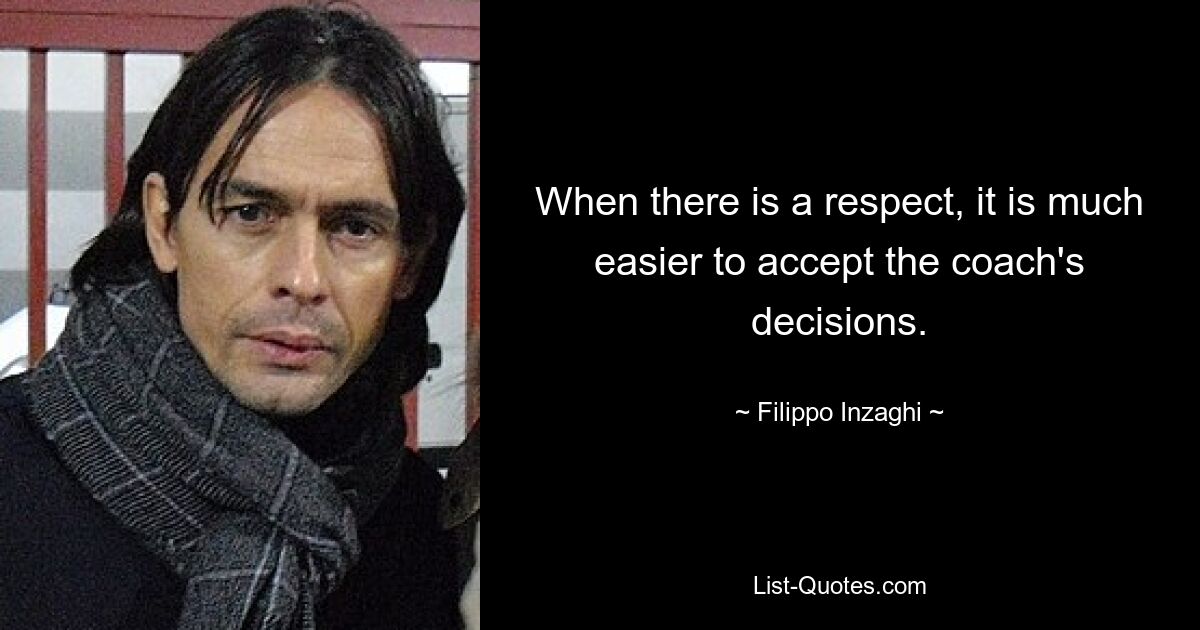 When there is a respect, it is much easier to accept the coach's decisions.

~ Filippo Inzaghi ~

List-Quotes.com